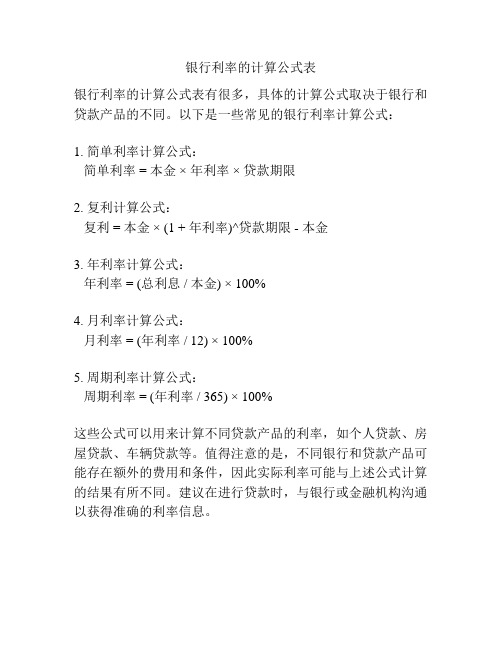 银行利率的计算公式表

银行利率的计算公式表有很多，具体的计算公式取决于银行和贷款产品的不同。以下是一些常见的银行利率计算公式：

1. 简单利率计算公式：
简单利率 = 本金 × 年利率 × 贷款期限

2. 复利计算公式：
复利 = 本金 × (1 + 年利率)^贷款期限 - 本金

3. 年利率计算公式：
年利率 = (总利息 / 本金) × 100%

4. 月利率计算公式：
月利率 = (年利率 / 12) × 100%

5. 周期利率计算公式：
周期利率 = (年利率 / 365) × 100%

这些公式可以用来计算不同贷款产品的利率，如个人贷款、房屋贷款、车辆贷款等。值得注意的是，不同银行和贷款产品可能存在额外的费用和条件，因此实际利率可能与上述公式计算的结果有所不同。建议在进行贷款时，与银行或金融机构沟通以获得准确的利率信息。